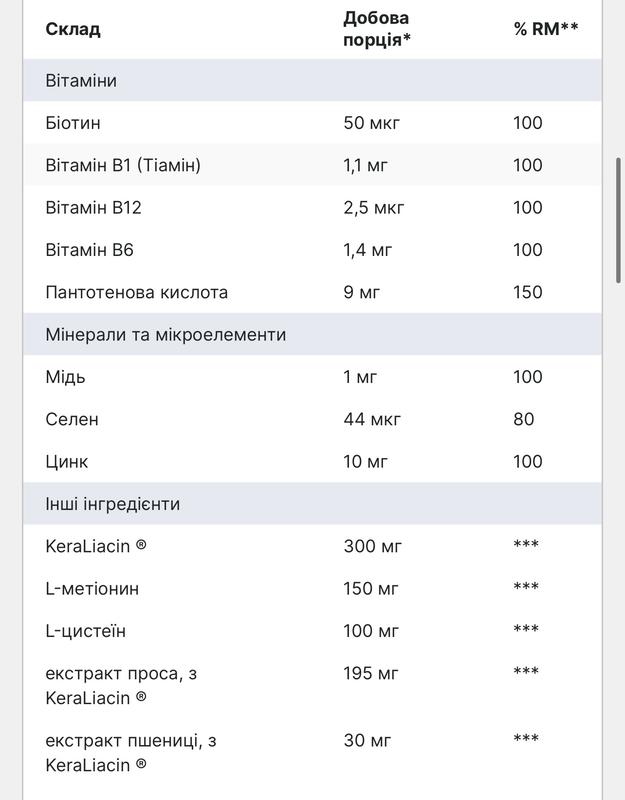 | Склад | Добова порція* | % RM** |
|---|---|---|
| Вітаміни | | |
| Біотин | 50 мкг | 100 |
| Вітамін B1 (Тіамін) | 1,1 мг | 100 |
| Вітамін B12 | 2,5 мкг | 100 |
| Вітамін B6 | 1,4 мг | 100 |
| Пантотенова кислота | 9 мг | 150 |
| Мінерали та мікроелементи | | |
| Мідь | 1 мг | 100 |
| Селен | 44 мкг | 80 |
| Цинк | 10 мг | 100 |
| Інші інгредієнти | | |
| KeraLiacin ® | 300 мг | *** |
| L-метіонин | 150 мг | *** |
| L-цистеїн | 100 мг | *** |
| екстракт проса, з KeraLiacin ® | 195 мг | *** |
| екстракт пшениці, з KeraLiacin ® | 30 мг | *** |